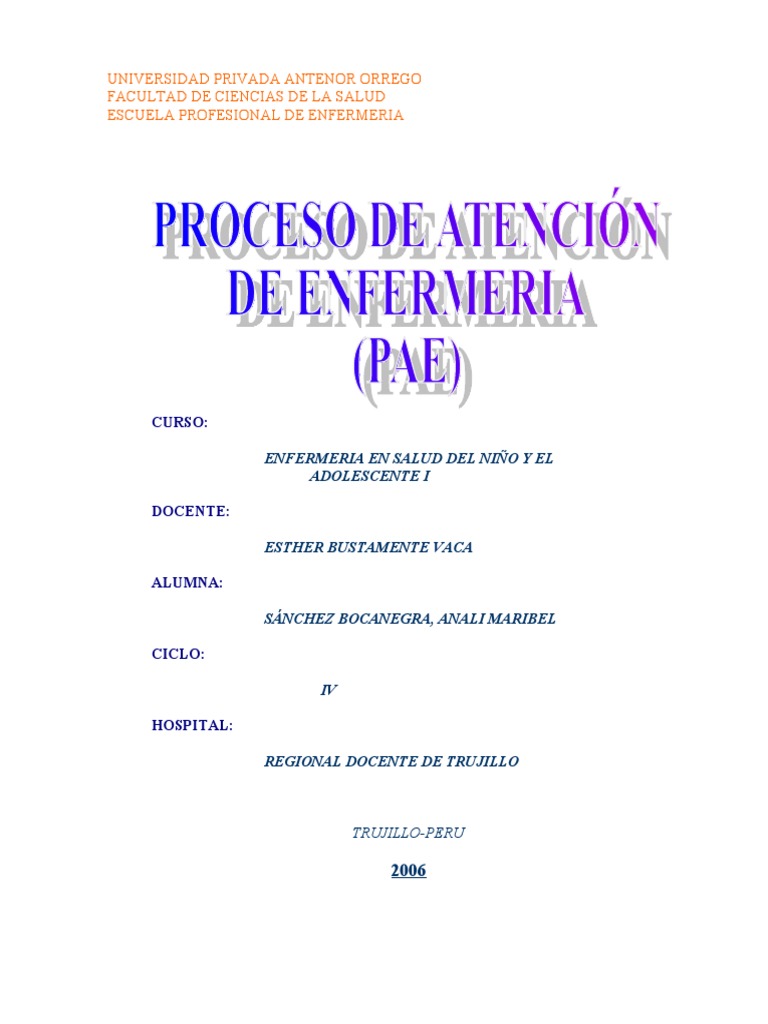 UNIVERSIDAD PRIVADA ANTENOR ORREGO
FACULTAD DE CIENCIAS DE LA SALUD
ESCUELA PROFESIONAL DE ENFERMERIA

PROCESO DE ATENCIÓN DE ENFERMERIA (PAE)

CURSO:

ENFERMERIA EN SALUD DEL NIÑO Y EL ADOLESCENTE I

DOCENTE:

ESTHER BUSTAMENTE VACA

ALUMNA:

SÁNCHEZ BOCANEGRA, ANALI MARIBEL

CICLO:

IV

HOSPITAL:

REGIONAL DOCENTE DE TRUJILLO

TRUJILLO-PERU

2006